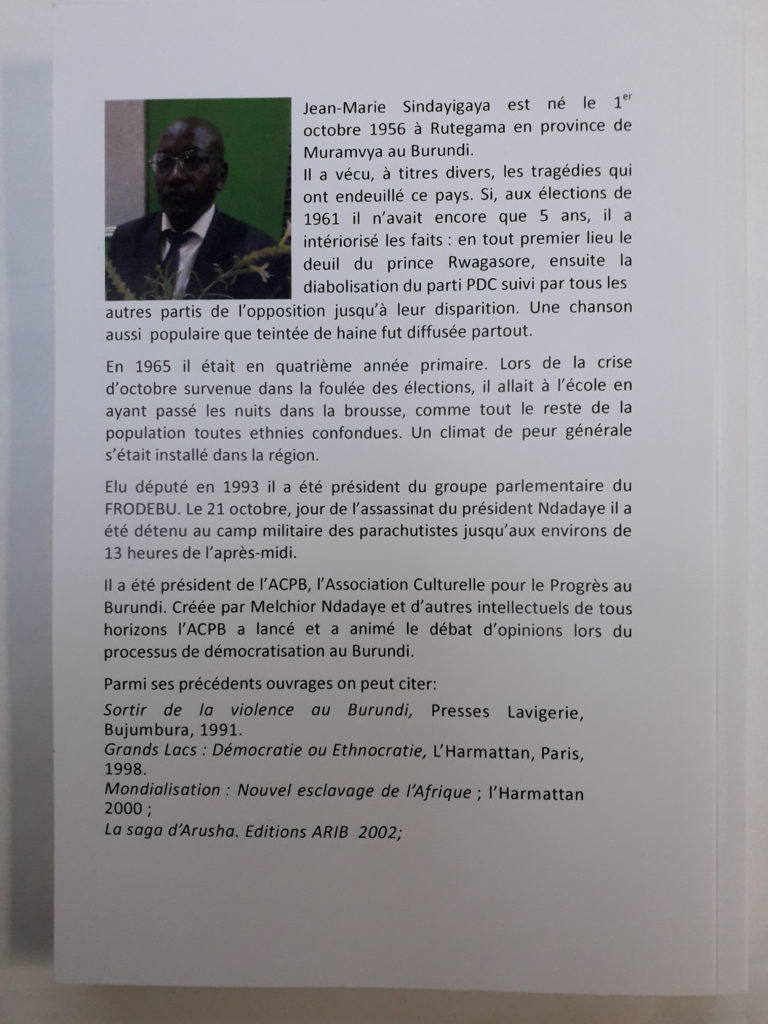 Jean-Marie Sindayigaya est né le 1$^{er}$ octobre 1956 à Rutegama en province de Muramvya au Burundi.
Il a vécu, à titres divers, les tragédies qui ont endeuillé ce pays. Si, aux élections de 1961 il n'avait encore que 5 ans, il a intériorisé les faits : en tout premier lieu le deuil du prince Rwagasore, ensuite la diabolisation du parti PDC suivi par tous les autres partis de l'opposition jusqu'à leur disparition. Une chanson aussi populaire que teintée de haine fut diffusée partout.

En 1965 il était en quatrième année primaire. Lors de la crise d'octobre survenue dans la foulée des élections, il allait à l'école en ayant passé les nuits dans la brousse, comme tout le reste de la population toutes ethnies confondues. Un climat de peur générale s'était installé dans la région.

Elu député en 1993 il a été président du groupe parlementaire du FRODEBU. Le 21 octobre, jour de l'assassinat du président Ndadaye il a été détenu au camp militaire des parachutistes jusqu'aux environs de 13 heures de l'après-midi.

Il a été président de l'ACPB, l'Association Culturelle pour le Progrès au Burundi. Créée par Melchior Ndadaye et d'autres intellectuels de tous horizons l'ACPB a lancé et a animé le débat d'opinions lors du processus de démocratisation au Burundi.

Parmi ses précédents ouvrages on peut citer:
Sortir de la violence au Burundi, Presses Lavigerie, Bujumbura, 1991.
Grands Lacs : Démocratie ou Ethnocratie, L'Harmattan, Paris, 1998.
Mondialisation : Nouvel esclavage de l'Afrique ; l'Harmattan 2000 ;
La saga d'Arusha. Editions ARIB 2002;